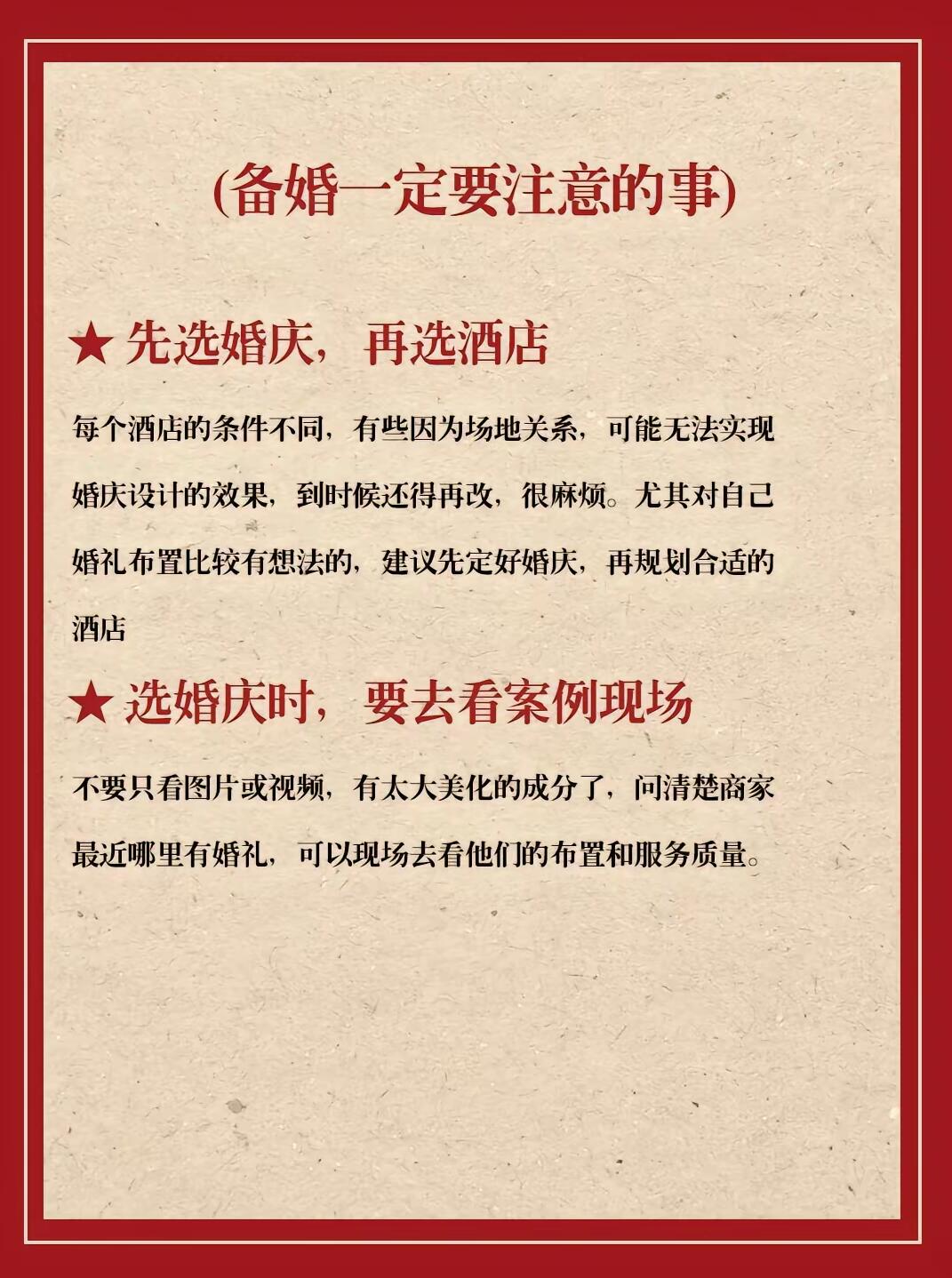 (备婚一定要注意的事)

★ 先选婚庆，再选酒店

每个酒店的条件不同，有些因为场地关系，可能无法实现婚庆设计的效果，到时候还得再改，很麻烦。尤其对自己婚礼布置比较有想法的，建议先定好婚庆，再规划合适的酒店

★ 选婚庆时，要去看案例现场

不要只看图片或视频，有太大美化的成分了，问清楚商家最近哪里有婚礼，可以现场去看他们的布置和服务质量。